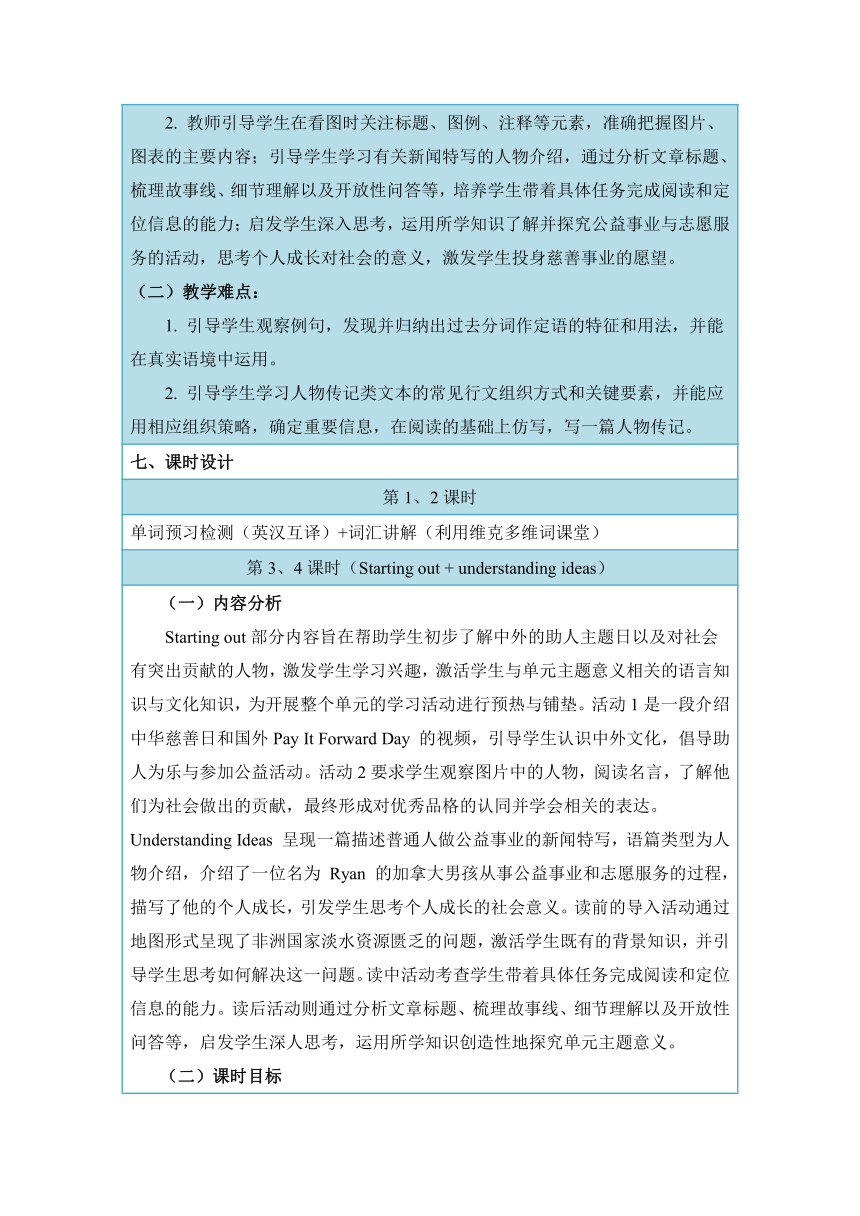 2. 教师引导学生在看图时关注标题、图例、注释等元素，准确把握图片、图表的主要内容；引导学生学习有关新闻特写的人物介绍，通过分析文章标题、梳理故事线、细节理解以及开放性问答等，培养学生带着具体任务完成阅读和定位信息的能力；启发学生深入思考，运用所学知识了解并探究公益事业与志愿服务的活动，思考个人成长对社会的意义，激发学生投身慈善事业的愿望。

（二）教学难点：

1. 引导学生观察例句，发现并归纳出过去分词作定语的特征和用法，并能在真实语境中运用。

2. 引导学生学习人物传记类文本的常见行文组织方式和关键要素，并能应用相应组织策略，确定重要信息，在阅读的基础上仿写，写一篇人物传记。

七、课时设计

第 1、2 课时

单词预习检测（英汉互译）+词汇讲解（利用维克多维词课堂）

第 3、4 课时（Starting out + understanding ideas）

（一）内容分析

Starting out 部分内容旨在帮助学生初步了解中外的助人主题日以及对社会有突出贡献的人物，激发学生学习兴趣，激活学生与单元主题意义相关的语言知识与文化知识，为开展整个单元的学习活动进行预热与铺垫。活动 1 是一段介绍中华慈善日和国外 Pay It Forward Day 的视频，引导学生认识中外文化，倡导助人为乐与参加公益活动。活动 2 要求学生观察图片中的人物，阅读名言，了解他们为社会做出的贡献，最终形成对优秀品格的认同并学会相关的表达。

Understanding Ideas 呈现一篇描述普通人做公益事业的新闻特写，语篇类型为人物介绍，介绍了一位名为 Ryan 的加拿大男孩从事公益事业和志愿服务的过程，描写了他的个人成长，引发学生思考个人成长的社会意义。读前的导入活动通过地图形式呈现了非洲国家淡水资源匮乏的问题，激活学生既有的背景知识，并引导学生思考如何解决这一问题。读中活动考查学生带着具体任务完成阅读和定位信息的能力。读后活动则通过分析文章标题、梳理故事线、细节理解以及开放性问答等，启发学生深人思考，运用所学知识创造性地探究单元主题意义。

（二）课时目标